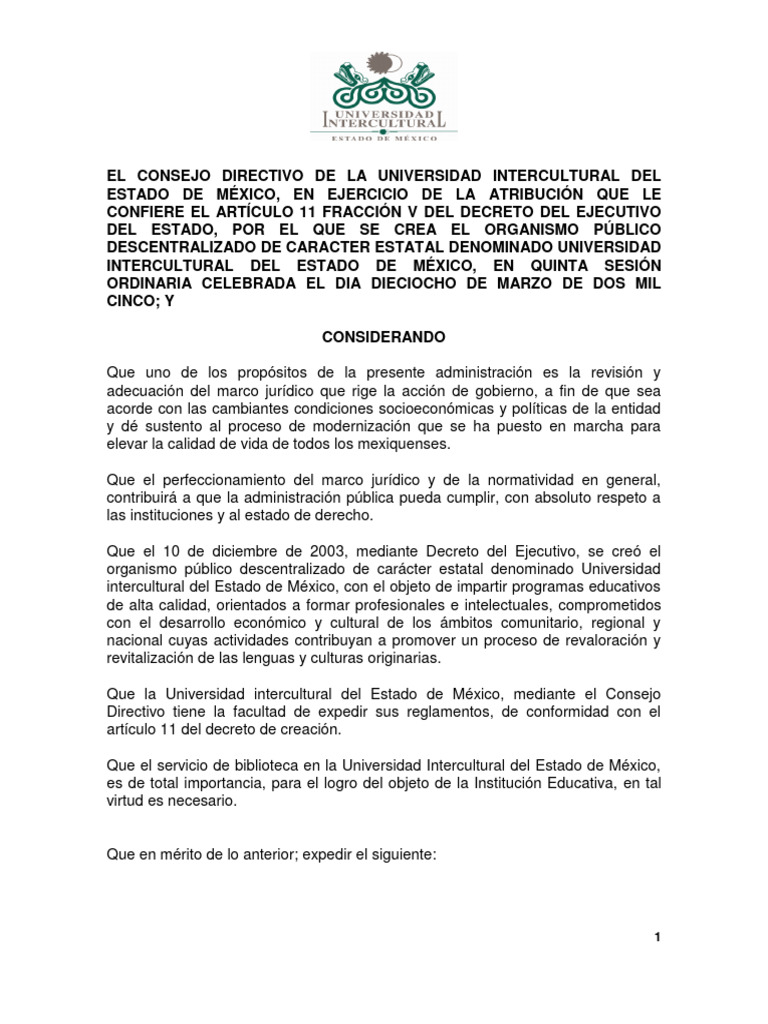 UNIVERSIDAD INTERCULTURAL
ESTADO DE MÉXICO

EL CONSEJO DIRECTIVO DE LA UNIVERSIDAD INTERCULTURAL DEL ESTADO DE MÉXICO, EN EJERCICIO DE LA ATRIBUCIÓN QUE LE CONFIERE EL ARTÍCULO 11 FRACCIÓN V DEL DECRETO DEL EJECUTIVO DEL ESTADO, POR EL QUE SE CREA EL ORGANISMO PÚBLICO DESCENTRALIZADO DE CARACTER ESTATAL DENOMINADO UNIVERSIDAD INTERCULTURAL DEL ESTADO DE MÉXICO, EN QUINTA SESIÓN ORDINARIA CELEBRADA EL DIA DIECIOCHO DE MARZO DE DOS MIL CINCO; Y

CONSIDERANDO

Que uno de los propósitos de la presente administración es la revisión y adecuación del marco jurídico que rige la acción de gobierno, a fin de que sea acorde con las cambiantes condiciones socioeconómicas y políticas de la entidad y dé sustento al proceso de modernización que se ha puesto en marcha para elevar la calidad de vida de todos los mexiquenses.

Que el perfeccionamiento del marco jurídico y de la normatividad en general, contribuirá a que la administración pública pueda cumplir, con absoluto respeto a las instituciones y al estado de derecho.

Que el 10 de diciembre de 2003, mediante Decreto del Ejecutivo, se creó el organismo público descentralizado de carácter estatal denominado Universidad intercultural del Estado de México, con el objeto de impartir programas educativos de alta calidad, orientados a formar profesionales e intelectuales, comprometidos con el desarrollo económico y cultural de los ámbitos comunitario, regional y nacional cuyas actividades contribuyan a promover un proceso de revaloración y revitalización de las lenguas y culturas originarias.

Que la Universidad intercultural del Estado de México, mediante el Consejo Directivo tiene la facultad de expedir sus reglamentos, de conformidad con el artículo 11 del decreto de creación.

Que el servicio de biblioteca en la Universidad Intercultural del Estado de México, es de total importancia, para el logro del objeto de la Institución Educativa, en tal virtud es necesario.

Que en mérito de lo anterior; expedir el siguiente:

1